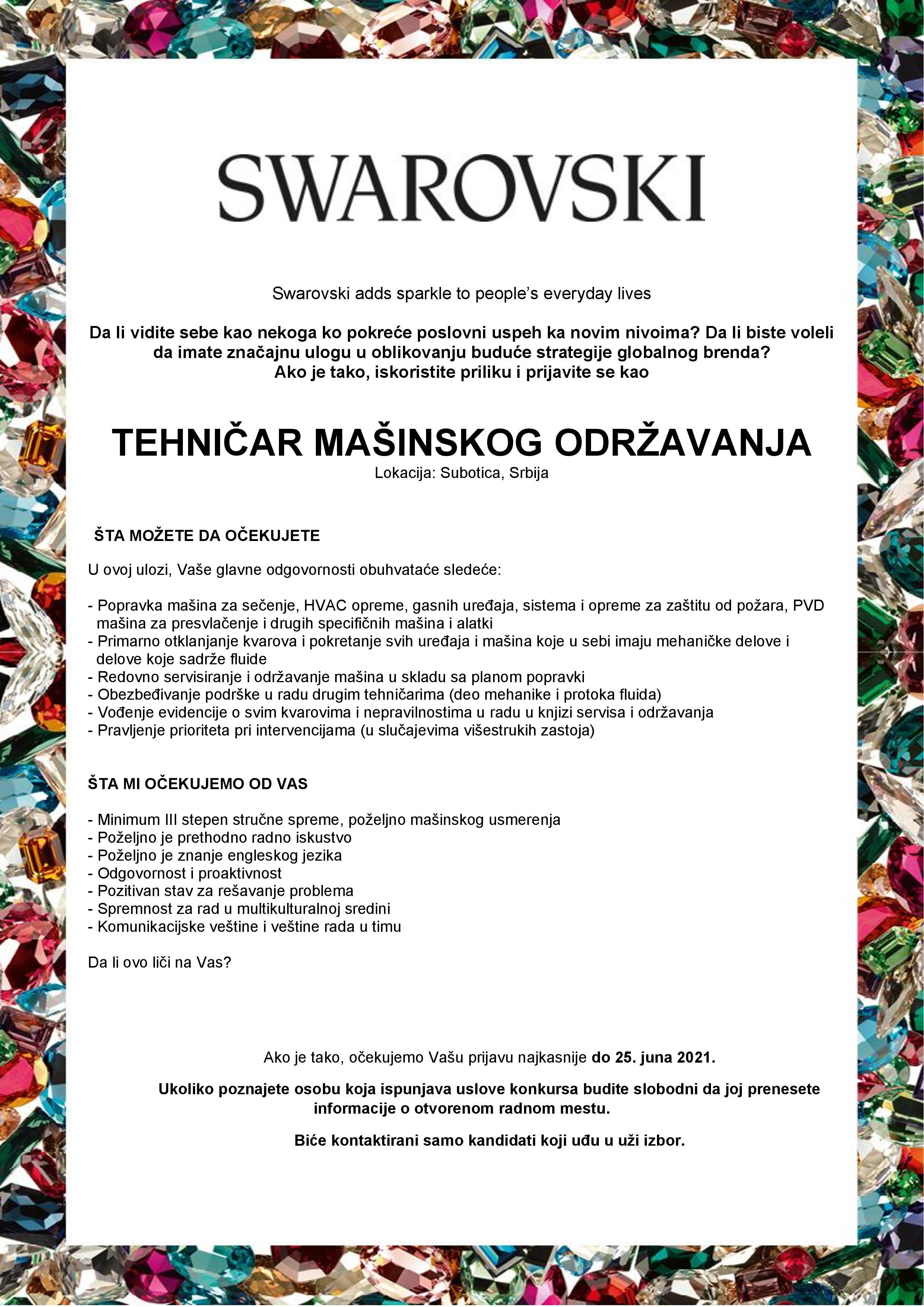 SWAROVSKI

Swarovski adds sparkle to people's everyday lives

Da li vidite sebe kao nekoga ko pokreće poslovni uspeh ka novim nivoima? Da li biste voleli da imate značajnu ulogu u oblikovanju buduće strategije globalnog brenda? Ako je tako, iskoristite priliku i prijavite se kao

TEHNIČAR MAŠINSKOG ODRŽAVANJA
Lokacija: Subotica, Srbija

ŠTA MOŽETE DA OČEKUJETE

U ovoj ulozi, Vaše glavne odgovornosti obuhvataće sledeće:

- Popravka mašina za sečenje, HVAC opreme, gasnih uređaja, sistema i opreme za zaštitu od požara, PVD mašina za presvlačenje i drugih specifičnih mašina i alatki
- Primarno otklanjanje kvarova i pokretanje svih uređaja i mašina koje u sebi imaju mehaničke delove i delove koje sadrže fluide
- Redovno servisiranje i održavanje mašina u skladu sa planom popravki
- Obezbeđivanje podrške u radu drugim tehničarima (deo mehanike i protoka fluida)
- Vođenje evidencije o svim kvarovima i nepravilnostima u radu u knjizi servisa i održavanja
- Pravljenje prioriteta pri intervencijama (u slučajevima višestrukih zastoja)

ŠTA MI OČEKUJEMO OD VAS

- Minimum III stepen stručne spreme, poželjno mašinskog usmerenja
- Poželjno je prethodno radno iskustvo
- Poželjno je znanje engleskog jezika
- Odgovornost i proaktivnost
- Pozitivan stav za rešavanje problema
- Spremnost za rad u multikulturalnoj sredini
- Komunikacijske veštine i veštine rada u timu

Da li ovo liči na Vas?

Ako je tako, očekujemo Vašu prijavu najkasnije do 25. juna 2021.

Ukoliko poznajete osobu koja ispunjava uslove konkursa budite slobodni da joj prenesete informacije o otvorenom radnom mestu.

Biće kontaktirani samo kandidati koji uđu u uži izbor.